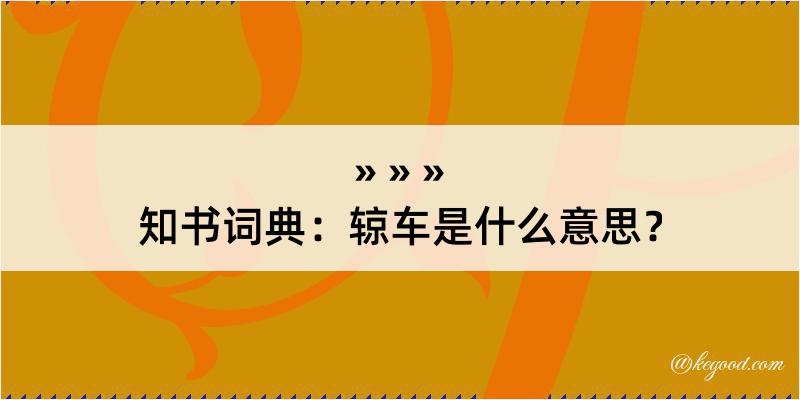 » » »
知书词典：辌车是什么意思？

@kegood.com